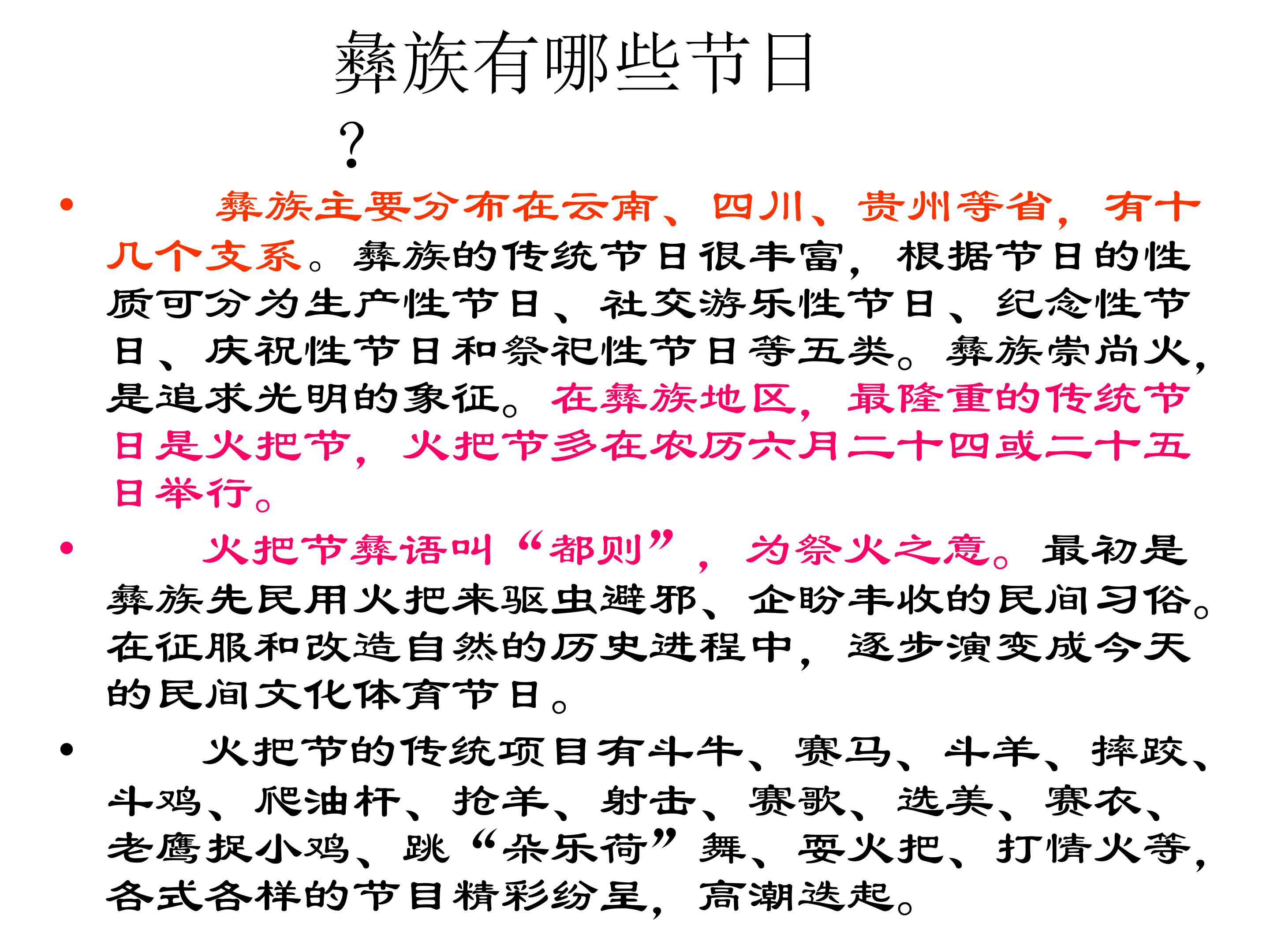 彝族有哪些节日？

• 彝族主要分布在云南、四川、贵州等省，有十几个支系。彝族的传统节日很丰富，根据节日的性质可分为生产性节日、社交游乐性节日、纪念性节日、庆祝性节日和祭祀性节日等五类。彝族崇尚火，是追求光明的象征。在彝族地区，最隆重的传统节日是火把节，火把节多在农历六月二十四或二十五日举行。

• 火把节彝语叫“都则”，为祭火之意。最初是彝族先民用火把来驱虫避邪、企盼丰收的民间习俗。在征服和改造自然的历史进程中，逐步演变成今天的民间文化体育节日。

• 火把节的传统项目有斗牛、赛马、斗羊、摔跤、斗鸡、爬油杆、抢羊、射击、赛歌、选美、赛衣、老鹰捉小鸡、跳“朵乐荷”舞、耍火把、打情火等，各式各样的节目精彩纷呈，高潮迭起。